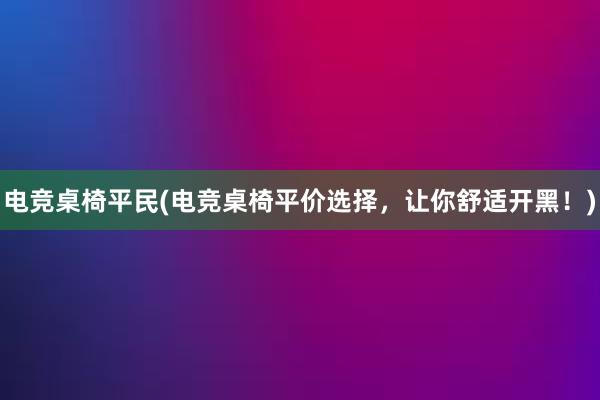 电竞桌椅平民(电竞桌椅平价选择，让你舒适开黑！)